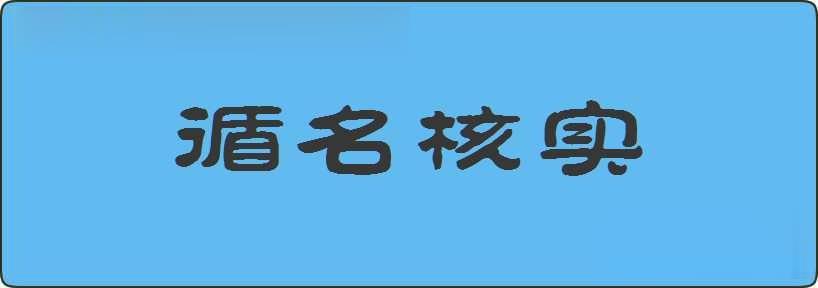 循名核实